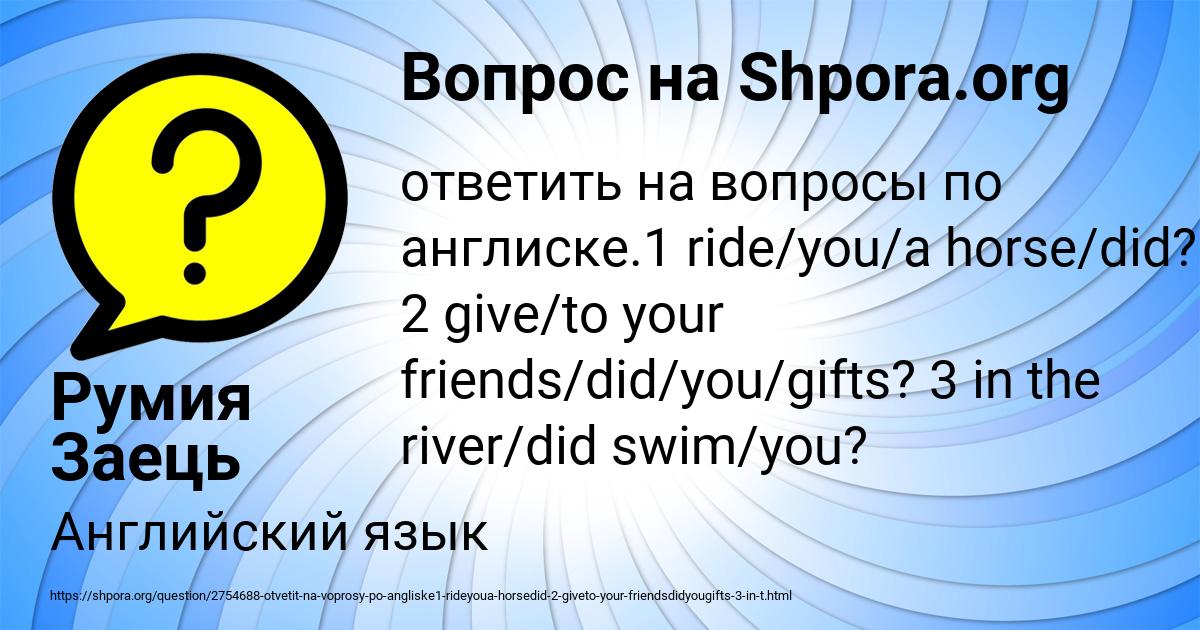 Вопрос на Shpora.org

ответить на вопросы по англиске.1 ride/you/a horse/did? 2 give/to your friends/did/you/gifts? 3 in the river/did swim/you?

Румия Заець

Английский язык

https://shpora.org/question/2754688-otvetit-na-voprosy-po-angliske1-rideyoua-horsedid-2-giveto-your-friendsdidyougifts-3-in-t.html